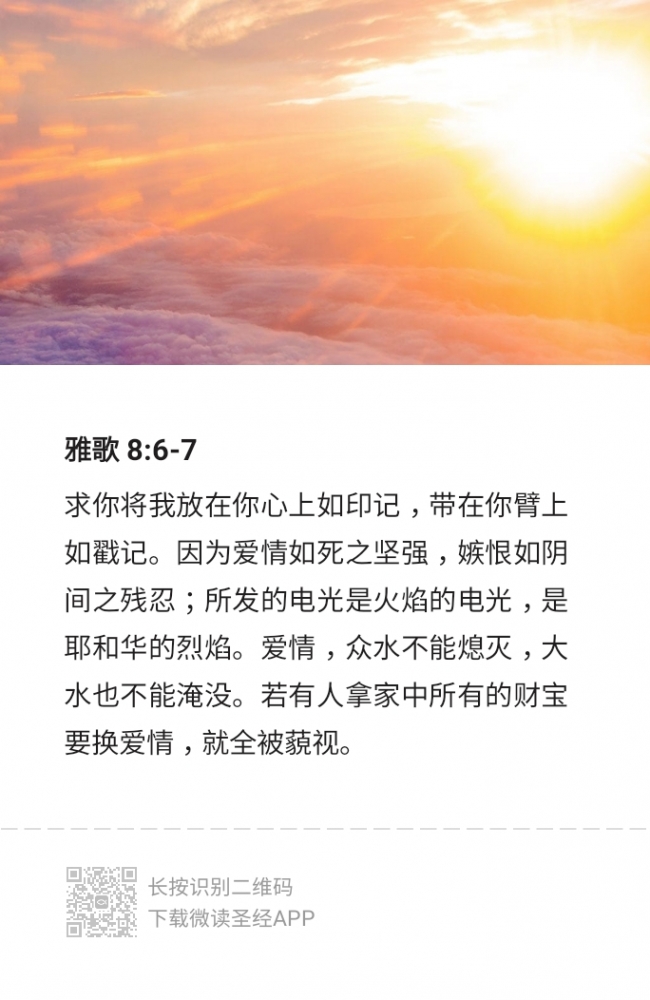 雅歌 8:6-7

求你将我放在你心上如印记，带在你臂上如戳记。因为爱情如死之坚强，嫉恨如阴间之残忍；所发的电光是火焰的电光，是耶和华的烈焰。爱情，众水不能熄灭，大水也不能淹没。若有人拿家中所有的财宝要换爱情，就全被藐视。

长按识别二维码
下载微读圣经APP